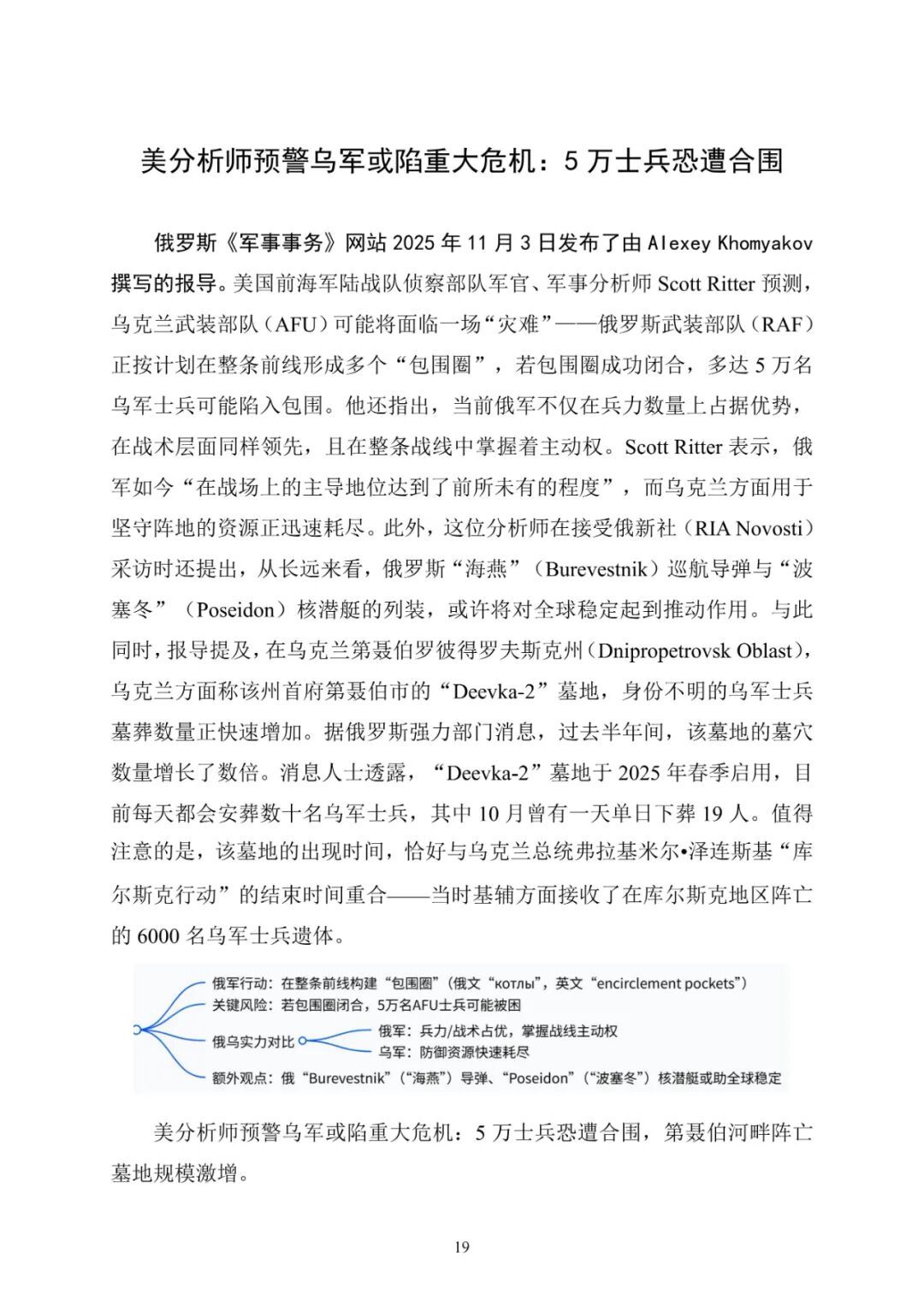 美分析师预警乌军或陷重大危机：5 万士兵恐遭合围

俄罗斯《军事事务》网站 2025 年 11 月 3 日发布了由 Alexey Khomyakov 撰写的报导。美国前海军陆战队侦察部队军官、军事分析师 Scott Ritter 预测，乌克兰武装部队（AFU）可能将面临一场“灾难”——俄罗斯武装部队（RAF）正按计划在整条前线形成多个“包围圈”，若包围圈成功闭合，多达 5 万名乌军士兵可能陷入包围。他还指出，当前俄军不仅在兵力数量上占据优势，在战术层面同样领先，且在整条战线中掌握着主动权。Scott Ritter 表示，俄军如今“在战场上的主导地位达到了前所未有的程度”，而乌克兰方面用于坚守阵地的资源正迅速耗尽。此外，这位分析师在接受俄新社（RIA Novosti）采访时还提出，从长远来看，俄罗斯“海燕”（Burevestnik）巡航导弹与“波塞冬”（Poseidon）核潜艇的列装，或许将对全球稳定起到推动作用。与此同时，报导提及，在乌克兰第聂伯罗彼得罗夫斯克州（Dnipropetrovsk Oblast），乌克兰方面称该州首府第聂伯市的“Deevka-2”墓地，身份不明的乌军士兵墓葬数量正快速增加。据俄罗斯强力部门消息，过去半年间，该墓地的墓穴数量增长了数倍。消息人士透露，“Deevka-2”墓地于 2025 年春季启用，目前每天都会安葬数十名乌军士兵，其中 10 月曾有一天单日下葬 19 人。值得注意的是，该墓地的出现时间，恰好与乌克兰总统弗拉基米尔•泽连斯基“库尔斯克行动”的结束时间重合——当时基辅方面接收了在库尔斯克地区阵亡的 6000 名乌军士兵遗体。

俄军行动：在整条前线构建“包围圈”（俄文“котлы”，英文“encirclement pockets”）
关键风险：若包围圈闭合，5万名AFU士兵可能被困
俄乌实力对比
俄军：兵力/战术占优，掌握战线主动权
乌军：防御资源快速耗尽
额外观点：俄“Burevestnik”（“海燕”）导弹、“Poseidon”（“波塞冬”）核潜艇或助全球稳定

美分析师预警乌军或陷重大危机：5 万士兵恐遭合围，第聂伯河畔阵亡墓地规模激增。

19